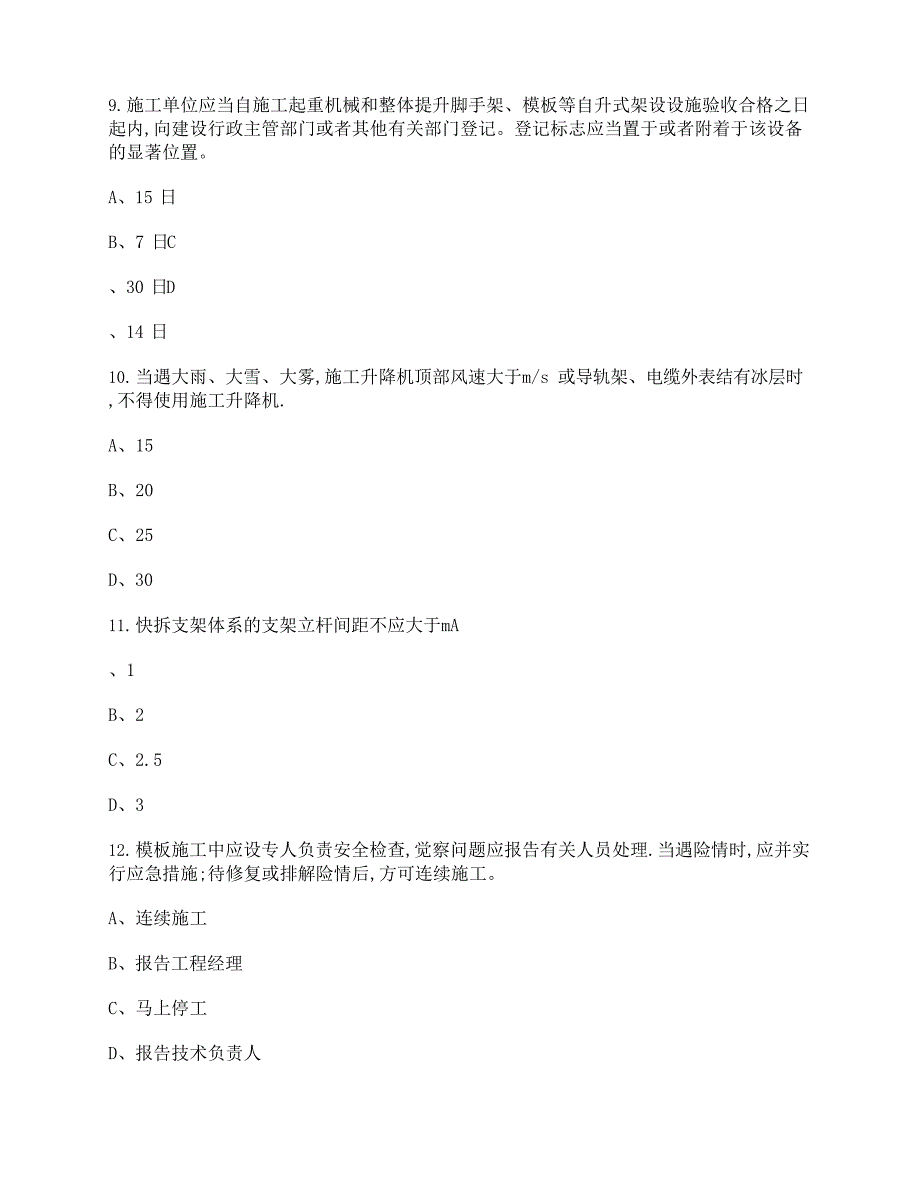 9.施工单位应当自施工起重机械和整体提升脚手架、模板等自升式架设设施验收合格之日起内,向建设行政主管部门或者其他有关部门登记。登记标志应当置于或者附着于该设备的显著位置。

A、15 日

B、7 日C

、30 日D

、14 日

10.当遇大雨、大雪、大雾,施工升降机顶部风速大于m/s 或导轨架、电缆外表结有冰层时,不得使用施工升降机.

A、15

B、20

C、25

D、30

11.快拆支架体系的支架立杆间距不应大于mA

、1

B、2

C、2.5

D、3

12.模板施工中应设专人负责安全检查,觉察问题应报告有关人员处理.当遇险情时,应并实行应急措施;待修复或排解险情后,方可连续施工。

A、连续施工

B、报告工程经理

C、马上停工

D、报告技术负责人